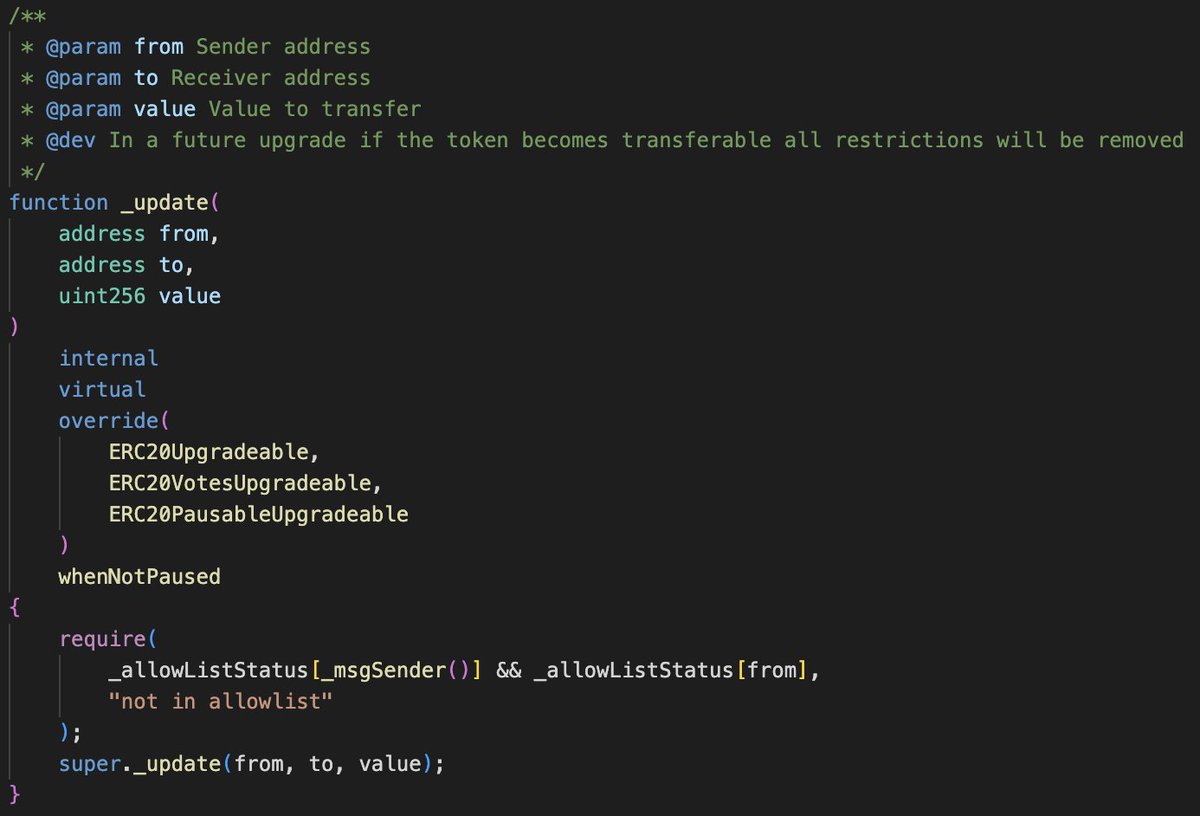 /**
 * @param from Sender address
 * @param to Receiver address
 * @param value Value to transfer
 * @dev In a future upgrade if the token becomes transferable all restrictions will be removed
 */
function _update(
    address from,
    address to,
    uint256 value
)
    internal
    virtual
    override(
        ERC20Upgradeable,
        ERC20VotesUpgradeable,
        ERC20PausableUpgradeable
    )
    whenNotPaused
{
    require(
        _allowListStatus[_msgSender()] && _allowListStatus[from],
        "not in allowlist"
    );
    super._update(from, to, value);
}